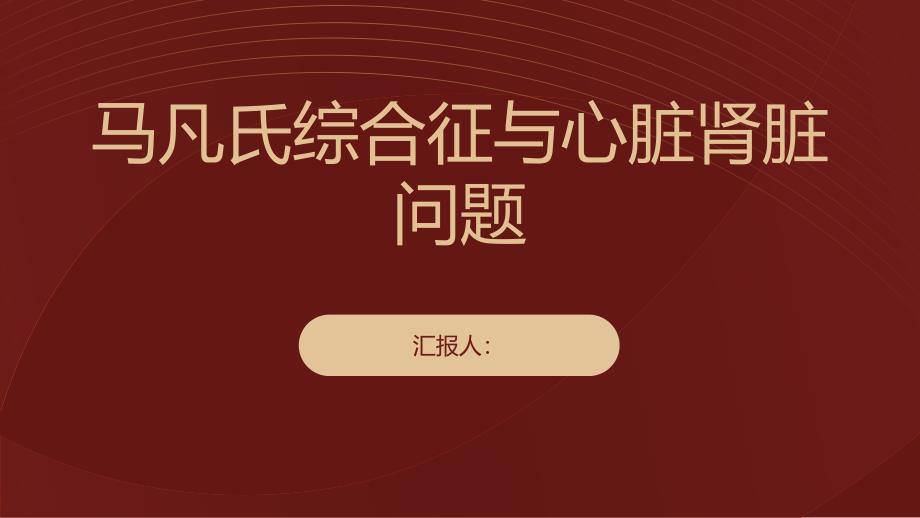 马凡氏综合征与心脏肾脏问题

汇报人：